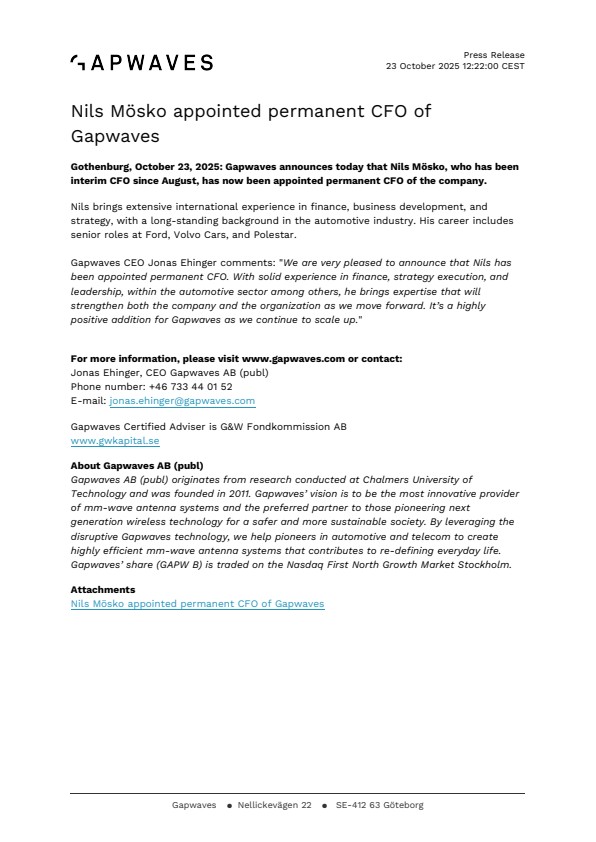 GAPWAVES

Press Release
23 October 2025 12:22:00 CEST

Nils Mösko appointed permanent CFO of Gapwaves

Gothenburg, October 23, 2025: Gapwaves announces today that Nils Mösko, who has been interim CFO since August, has now been appointed permanent CFO of the company.

Nils brings extensive international experience in finance, business development, and strategy, with a long-standing background in the automotive industry. His career includes senior roles at Ford, Volvo Cars, and Polestar.

Gapwaves CEO Jonas Ehinger comments: "We are very pleased to announce that Nils has been appointed permanent CFO. With solid experience in finance, strategy execution, and leadership, within the automotive sector among others, he brings expertise that will strengthen both the company and the organization as we move forward. It's a highly positive addition for Gapwaves as we continue to scale up."

For more information, please visit www.gapwaves.com or contact:
Jonas Ehinger, CEO Gapwaves AB (publ)
Phone number: +46 733 44 01 52
E-mail: jonas.ehinger@gapwaves.com

Gapwaves Certified Adviser is G&W Fondkommission AB
www.gwkapital.se

About Gapwaves AB (publ)
Gapwaves AB (publ) originates from research conducted at Chalmers University of Technology and was founded in 2011. Gapwaves' vision is to be the most innovative provider of mm-wave antenna systems and the preferred partner to those pioneering next generation wireless technology for a safer and more sustainable society. By leveraging the disruptive Gapwaves technology, we help pioneers in automotive and telecom to create highly efficient mm-wave antenna systems that contributes to re-defining everyday life. Gapwaves' share (GAPW B) is traded on the Nasdaq First North Growth Market Stockholm.

Attachments
Nils Mösko appointed permanent CFO of Gapwaves

Gapwaves • Nellickevägen 22 • SE-412 63 Göteborg